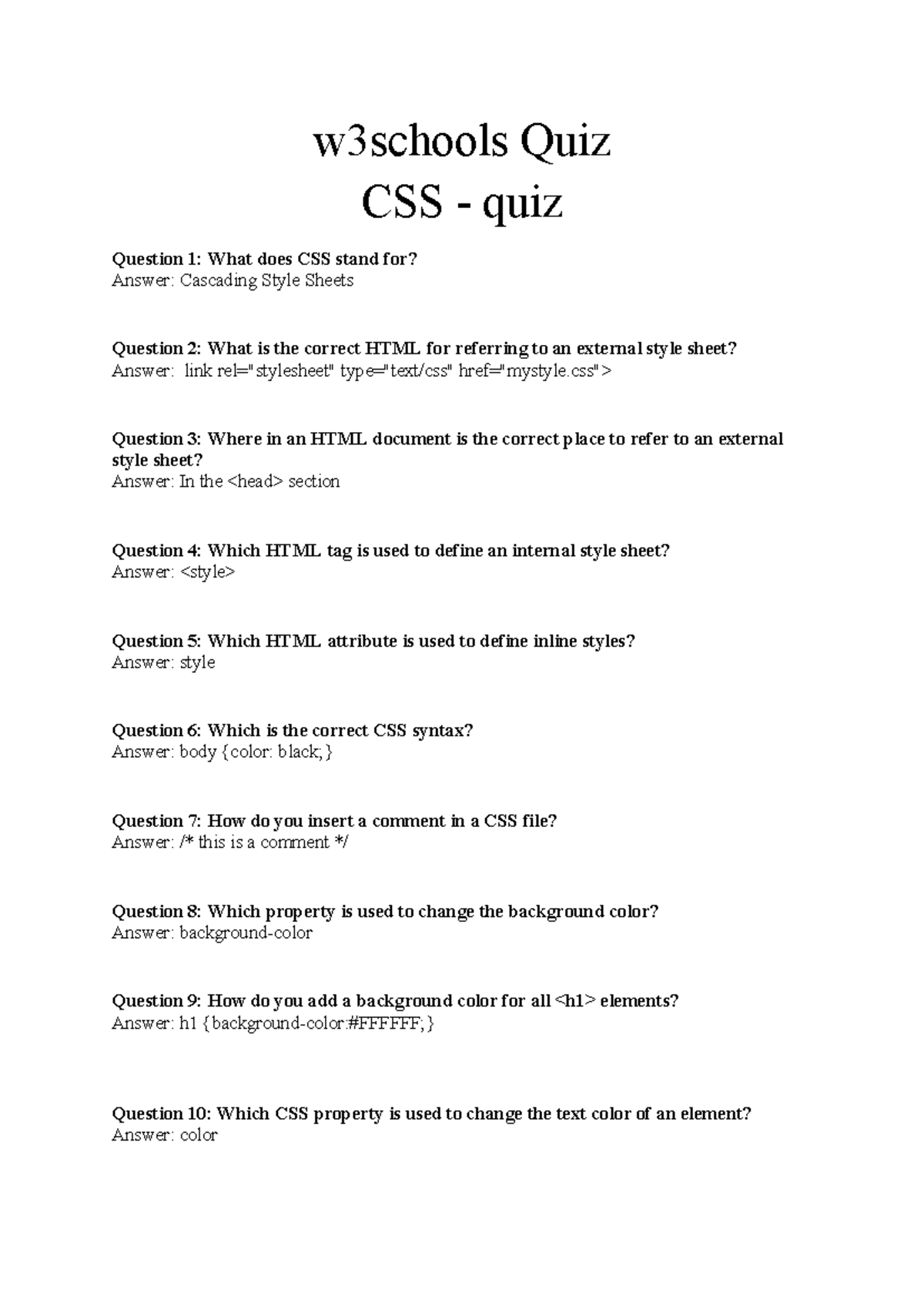 w3schools Quiz
CSS - quiz

Question 1: What does CSS stand for?
Answer: Cascading Style Sheets

Question 2: What is the correct HTML for referring to an external style sheet?
Answer: link rel="stylesheet" type="text/css" href="mystyle.css">

Question 3: Where in an HTML document is the correct place to refer to an external style sheet?
Answer: In the <head> section

Question 4: Which HTML tag is used to define an internal style sheet?
Answer: <style>

Question 5: Which HTML attribute is used to define inline styles?
Answer: style

Question 6: Which is the correct CSS syntax?
Answer: body {color: black;}

Question 7: How do you insert a comment in a CSS file?
Answer: /* this is a comment */

Question 8: Which property is used to change the background color?
Answer: background-color

Question 9: How do you add a background color for all <h1> elements?
Answer: h1 {background-color:#FFFFFF;}

Question 10: Which CSS property is used to change the text color of an element?
Answer: color